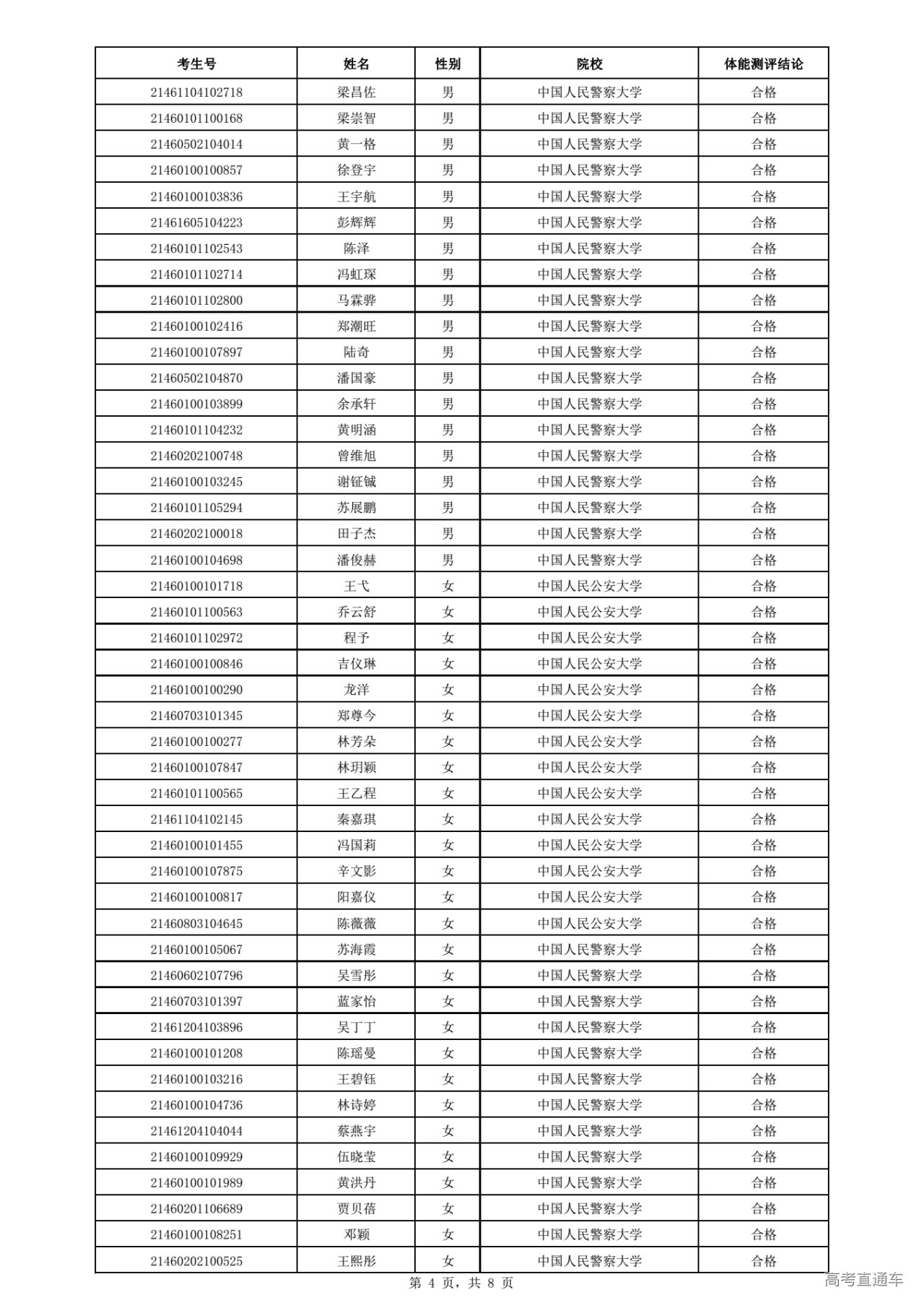 | 考生号 | 姓名 | 性别 | 院校 | 体能测评结论 |
|---|---|---|---|---|
| 21461104102718 | 梁昌佐 | 男 | 中国人民警察大学 | 合格 |
| 21460101100168 | 梁崇智 | 男 | 中国人民警察大学 | 合格 |
| 21460502104014 | 黄一格 | 男 | 中国人民警察大学 | 合格 |
| 21460100100857 | 徐登宇 | 男 | 中国人民警察大学 | 合格 |
| 21460100103836 | 王宇航 | 男 | 中国人民警察大学 | 合格 |
| 21461605104223 | 彭辉辉 | 男 | 中国人民警察大学 | 合格 |
| 21460101102543 | 陈泽 | 男 | 中国人民警察大学 | 合格 |
| 21460101102714 | 冯虹琛 | 男 | 中国人民警察大学 | 合格 |
| 21460101102800 | 马霖骅 | 男 | 中国人民警察大学 | 合格 |
| 21460100102416 | 郑潮旺 | 男 | 中国人民警察大学 | 合格 |
| 21460100107897 | 陆奇 | 男 | 中国人民警察大学 | 合格 |
| 21460502104870 | 潘国豪 | 男 | 中国人民警察大学 | 合格 |
| 21460100103899 | 余承轩 | 男 | 中国人民警察大学 | 合格 |
| 21460101104232 | 黄明涵 | 男 | 中国人民警察大学 | 合格 |
| 21460202100748 | 曾维旭 | 男 | 中国人民警察大学 | 合格 |
| 21460100103245 | 谢钲铖 | 男 | 中国人民警察大学 | 合格 |
| 21460101105294 | 苏展鹏 | 男 | 中国人民警察大学 | 合格 |
| 21460202100018 | 田子杰 | 男 | 中国人民警察大学 | 合格 |
| 21460100104698 | 潘俊赫 | 男 | 中国人民警察大学 | 合格 |
| 21460100101718 | 王弋 | 女 | 中国人民公安大学 | 合格 |
| 21460101100563 | 乔云舒 | 女 | 中国人民公安大学 | 合格 |
| 21460101102972 | 程予 | 女 | 中国人民公安大学 | 合格 |
| 21460100100846 | 吉仪琳 | 女 | 中国人民公安大学 | 合格 |
| 21460100100290 | 龙洋 | 女 | 中国人民公安大学 | 合格 |
| 21460703101345 | 郑尊今 | 女 | 中国人民公安大学 | 合格 |
| 21460100100277 | 林芳朵 | 女 | 中国人民公安大学 | 合格 |
| 21460100107847 | 林玥颖 | 女 | 中国人民公安大学 | 合格 |
| 21460101100565 | 王乙程 | 女 | 中国人民公安大学 | 合格 |
| 21461104102145 | 秦嘉琪 | 女 | 中国人民公安大学 | 合格 |
| 21460100101455 | 冯国莉 | 女 | 中国人民公安大学 | 合格 |
| 21460100107875 | 辛文影 | 女 | 中国人民公安大学 | 合格 |
| 21460100100817 | 阳嘉仪 | 女 | 中国人民公安大学 | 合格 |
| 21460803104645 | 陈薇薇 | 女 | 中国人民公安大学 | 合格 |
| 21460100105067 | 苏海霞 | 女 | 中国人民警察大学 | 合格 |
| 21460602107796 | 吴雪彤 | 女 | 中国人民警察大学 | 合格 |
| 21460703101397 | 蓝家怡 | 女 | 中国人民警察大学 | 合格 |
| 21461204103896 | 吴丁丁 | 女 | 中国人民警察大学 | 合格 |
| 21460100101208 | 陈瑶曼 | 女 | 中国人民警察大学 | 合格 |
| 21460100103216 | 王碧钰 | 女 | 中国人民警察大学 | 合格 |
| 21460100104736 | 林诗婷 | 女 | 中国人民警察大学 | 合格 |
| 21461204104044 | 蔡燕宇 | 女 | 中国人民警察大学 | 合格 |
| 21460100109929 | 伍晓莹 | 女 | 中国人民警察大学 | 合格 |
| 21460100101989 | 黄洪丹 | 女 | 中国人民警察大学 | 合格 |
| 21460201106689 | 贾贝蓓 | 女 | 中国人民警察大学 | 合格 |
| 21460100108251 | 邓颖 | 女 | 中国人民警察大学 | 合格 |
| 21460202100525 | 王熙彤 | 女 | 中国人民警察大学 | 合格 |

第 4 页，共 8 页

高考直通车